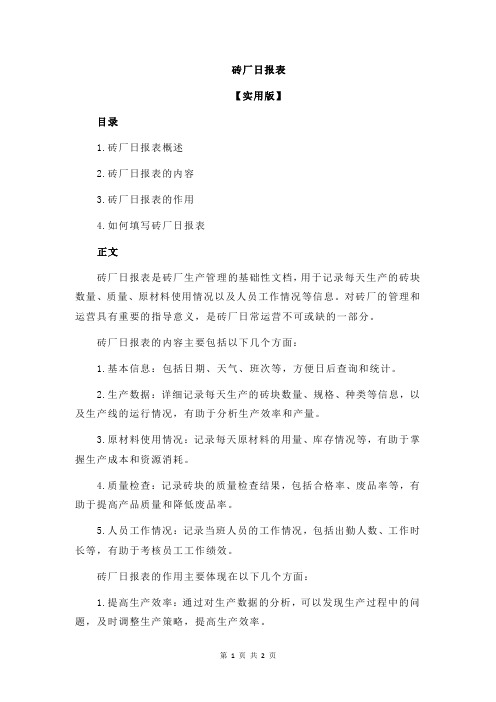 砖厂日报表

【实用版】

目录

1.砖厂日报表概述

2.砖厂日报表的内容

3.砖厂日报表的作用

4.如何填写砖厂日报表

正文

砖厂日报表是砖厂生产管理的基础性文档，用于记录每天生产的砖块数量、质量、原材料使用情况以及人员工作情况等信息。对砖厂的管理和运营具有重要的指导意义，是砖厂日常运营不可或缺的一部分。

砖厂日报表的内容主要包括以下几个方面：

1.基本信息：包括日期、天气、班次等，方便日后查询和统计。

2.生产数据：详细记录每天生产的砖块数量、规格、种类等信息，以及生产线的运行情况，有助于分析生产效率和产量。

3.原材料使用情况：记录每天原材料的用量、库存情况等，有助于掌握生产成本和资源消耗。

4.质量检查：记录砖块的质量检查结果，包括合格率、废品率等，有助于提高产品质量和降低废品率。

5.人员工作情况：记录当班人员的工作情况，包括出勤人数、工作时长等，有助于考核员工工作绩效。

砖厂日报表的作用主要体现在以下几个方面：

1.提高生产效率：通过对生产数据的分析，可以发现生产过程中的问题，及时调整生产策略，提高生产效率。

第 1 页 共 2 页